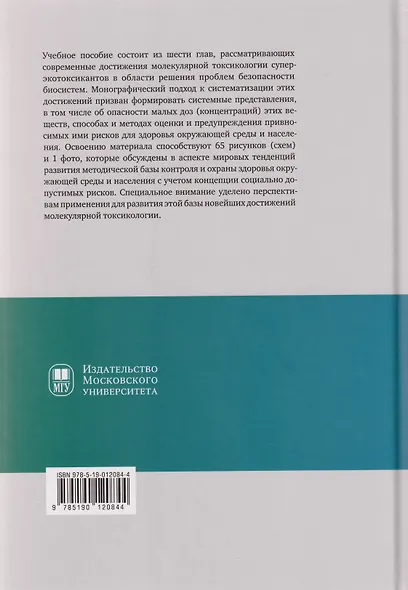 Учебное пособие состоит из шести глав, рассматривающих современные достижения молекулярной токсикологии суперэкотоксикантов в области решения проблем безопасности биосистем. Монографический подход к систематизации этих достижений призван формировать системные представления, в том числе об опасности малых доз (концентраций) этих веществ, способах и методах оценки и предупреждения привносимых ими рисков для здоровья окружающей среды и населения. Освоению материала способствуют 65 рисунков (схем) и 1 фото, которые обсуждены в аспекте мировых тенденций развития методической базы контроля и охраны здоровья окружающей среды и населения с учетом концепции социально допустимых рисков. Специальное внимание уделено перспективам применения для развития этой базы новейших достижений молекулярной токсикологии.

МГУ
Издательство
Московского
университета

ISBN 978-5-19-012084-4

9 785190 120844